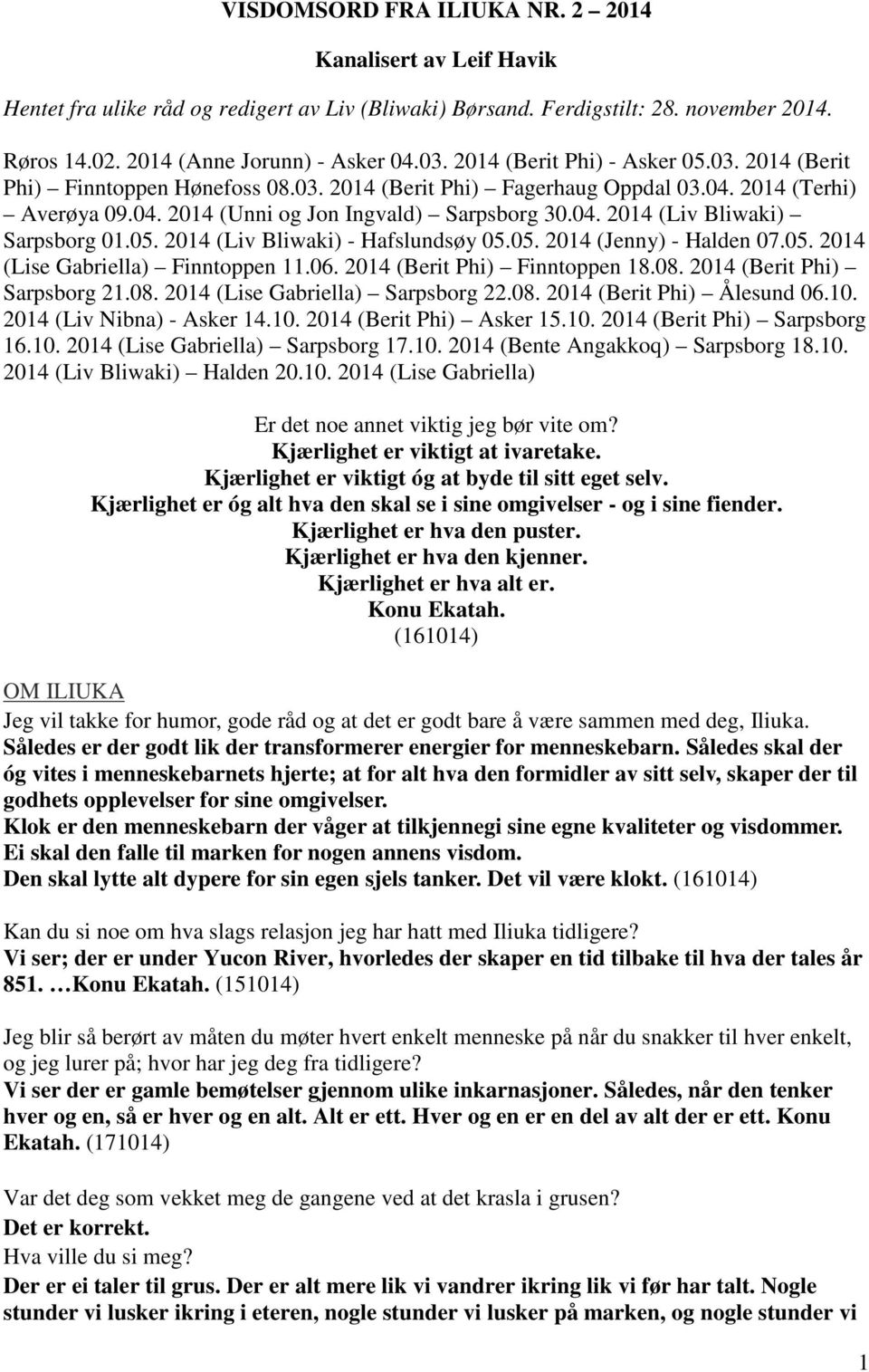 VISDOMSORD FRA ILIUKA NR. 2 – 2014

Kanalisert av Leif Havik

Hentet fra ulike råd og redigert av Liv (Bliwaki) Børsand. Ferdigstilt: 28. november 2014.

Røros 14.02. 2014 (Anne Jorunn) - Asker 04.03. 2014 (Berit Phi) - Asker 05.03. 2014 (Berit Phi) – Finntoppen Hønefoss 08.03. 2014 (Berit Phi) – Fagerhaug Oppdal 03.04. 2014 (Terhi) – Averøya 09.04. 2014 (Unni og Jon Ingvald) – Sarpsborg 30.04. 2014 (Liv Bliwaki) – Sarpsborg 01.05. 2014 (Liv Bliwaki) - Hafslundsøy 05.05. 2014 (Jenny) - Halden 07.05. 2014 (Lise Gabriella) – Finntoppen 11.06. 2014 (Berit Phi) – Finntoppen 18.08. 2014 (Berit Phi) – Sarpsborg 21.08. 2014 (Lise Gabriella) – Sarpsborg 22.08. 2014 (Berit Phi) – Ålesund 06.10. 2014 (Liv Nibna) - Asker 14.10. 2014 (Berit Phi) – Asker 15.10. 2014 (Berit Phi) – Sarpsborg 16.10. 2014 (Lise Gabriella) – Sarpsborg 17.10. 2014 (Bente Angakkoq) – Sarpsborg 18.10. 2014 (Liv Bliwaki) – Halden 20.10. 2014 (Lise Gabriella)

Er det noe annet viktig jeg bør vite om?
Kjærlighet er viktigt at ivaretake.
Kjærlighet er viktigt óg at byde til sitt eget selv.
Kjærlighet er óg alt hva den skal se i sine omgivelser - og i sine fiender.
Kjærlighet er hva den puster.
Kjærlighet er hva den kjenner.
Kjærlighet er hva alt er.
Konu Ekatah.
(161014)

OM ILIUKA
Jeg vil takke for humor, gode råd og at det er godt bare å være sammen med deg, Iliuka.
Således er der godt lik der transformerer energier for menneskebarn. Således skal der óg vites i menneskebarnets hjerte; at for alt hva den formidler av sitt selv, skaper der til godhets opplevelser for sine omgivelser.
Klok er den menneskebarn der våger at tilkjennegi sine egne kvaliteter og visdommer.
Ei skal den falle til marken for nogen annens visdom.
Den skal lytte alt dypere for sin egen sjels tanker. Det vil være klokt. (161014)

Kan du si noe om hva slags relasjon jeg har hatt med Iliuka tidligere?
Vi ser; der er under Yucon River, hvorledes der skaper en tid tilbake til hva der tales år 851. …Konu Ekatah. (151014)

Jeg blir så berørt av måten du møter hvert enkelt menneske på når du snakker til hver enkelt, og jeg lurer på; hvor har jeg deg fra tidligere?
Vi ser der er gamle bemøtelser gjennom ulike inkarnasjoner. Således, når den tenker hver og en, så er hver og en alt. Alt er ett. Hver og en er en del av alt der er ett. Konu Ekatah. (171014)

Var det deg som vekket meg de gangene ved at det krasla i grusen?
Det er korrekt.
Hva ville du si meg?
Der er ei taler til grus. Der er alt mere lik vi vandrer ikring lik vi før har talt. Nogle stunder vi lusker ikring i eteren, nogle stunder vi lusker på marken, og nogle stunder vi

1